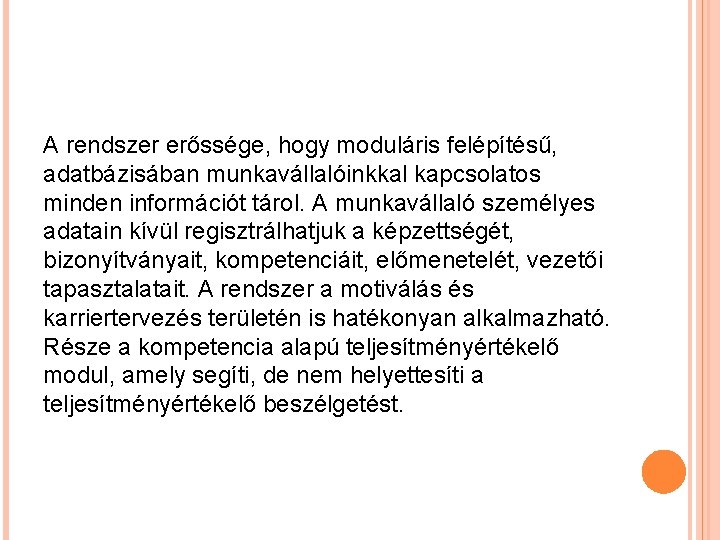 A rendszer erőssége, hogy moduláris felépítésű, adatbázisában munkavállalóinkkal kapcsolatos minden információt tárol. A munkavállaló személyes adatain kívül regisztrálhatjuk a képzettségét, bizonyítványait, kompetenciáit, előmenetelét, vezetői tapasztalatait. A rendszer a motiválás és karriertervezés területén is hatékonyan alkalmazható. Része a kompetencia alapú teljesítményértékelő modul, amely segíti, de nem helyettesíti a teljesítményértékelő beszélgetést.